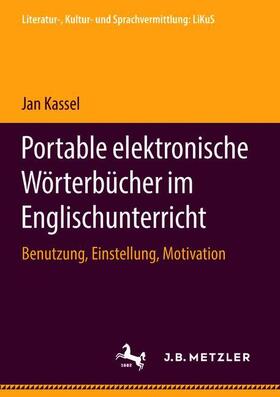 Literatur-, Kultur- und Sprachvermittlung: LiKuS

Jan Kassel

Portable elektronische Wörterbücher im Englischunterricht

Benutzung, Einstellung, Motivation

1682

J.B. METZLER